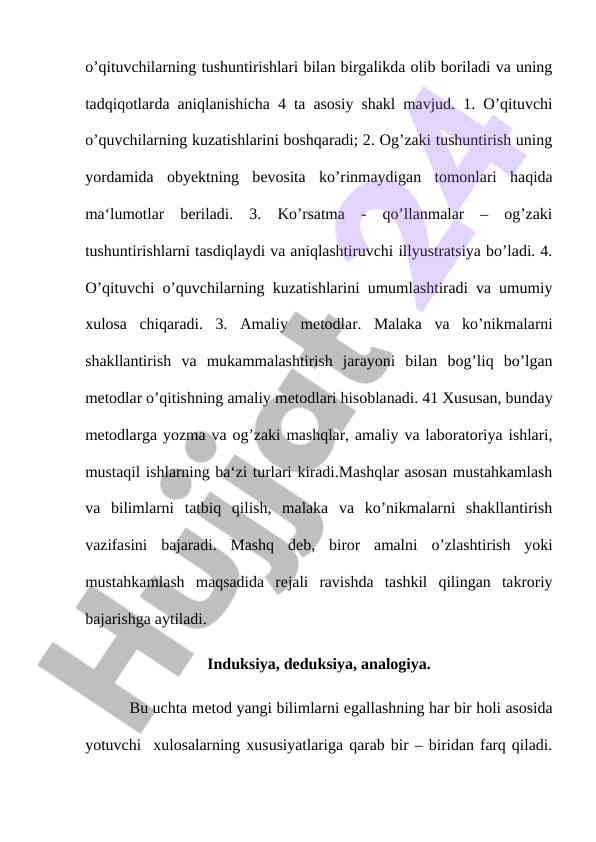 o’qituvchilarning tushuntirishlari bilan birgalikda olib boriladi va uning tadqiqotlarda aniqlanishicha 4 ta asosiy shakl mavjud. 1. O’qituvchi o’quvchilarning kuzatishlarini boshqaradi; 2. Og’zaki tushuntirish uning yordamida obyektning bevosita ko’rinmaydigan tomonlari haqida ma‘lumotlar beriladi. 3. Ko’rsatma - qo’llanmalar – og’zaki tushuntirishlarni tasdiqlaydi va aniqlashtiruvchi illyustratsiya bo’ladi. 4. O’qituvchi o’quvchilarning kuzatishlarini umumlashtiradi va umumiy xulosa chiqaradi. 3. Amaliy metodlar. Malaka va ko’nikmalarni shakllantirish va mukammalashtirish jarayoni bilan bog’liq bo’lgan metodlar o’qitishning amaliy metodlari hisoblanadi. 41 Xususan, bunday metodlarga yozma va og’zaki mashqlar, amaliy va laboratoriya ishlari, mustaqil ishlarning ba‘zi turlari kiradi.Mashqlar asosan mustahkamlash va bilimlarni tatbiq qilish, malaka va ko’nikmalarni shakllantirish vazifasini bajaradi. Mashq deb, biror amalni o’zlashtirish yoki mustahkamlash maqsadida rejali ravishda tashkil qilingan takroriy bajarishga aytiladi.

Induksiya, deduksiya, analogiya.

Bu uchta metod yangi bilimlarni egallashning har bir holi asosida yotuvchi xulosalarning xususiyatlariga qarab bir – biridan farq qiladi.

Hujjat 24